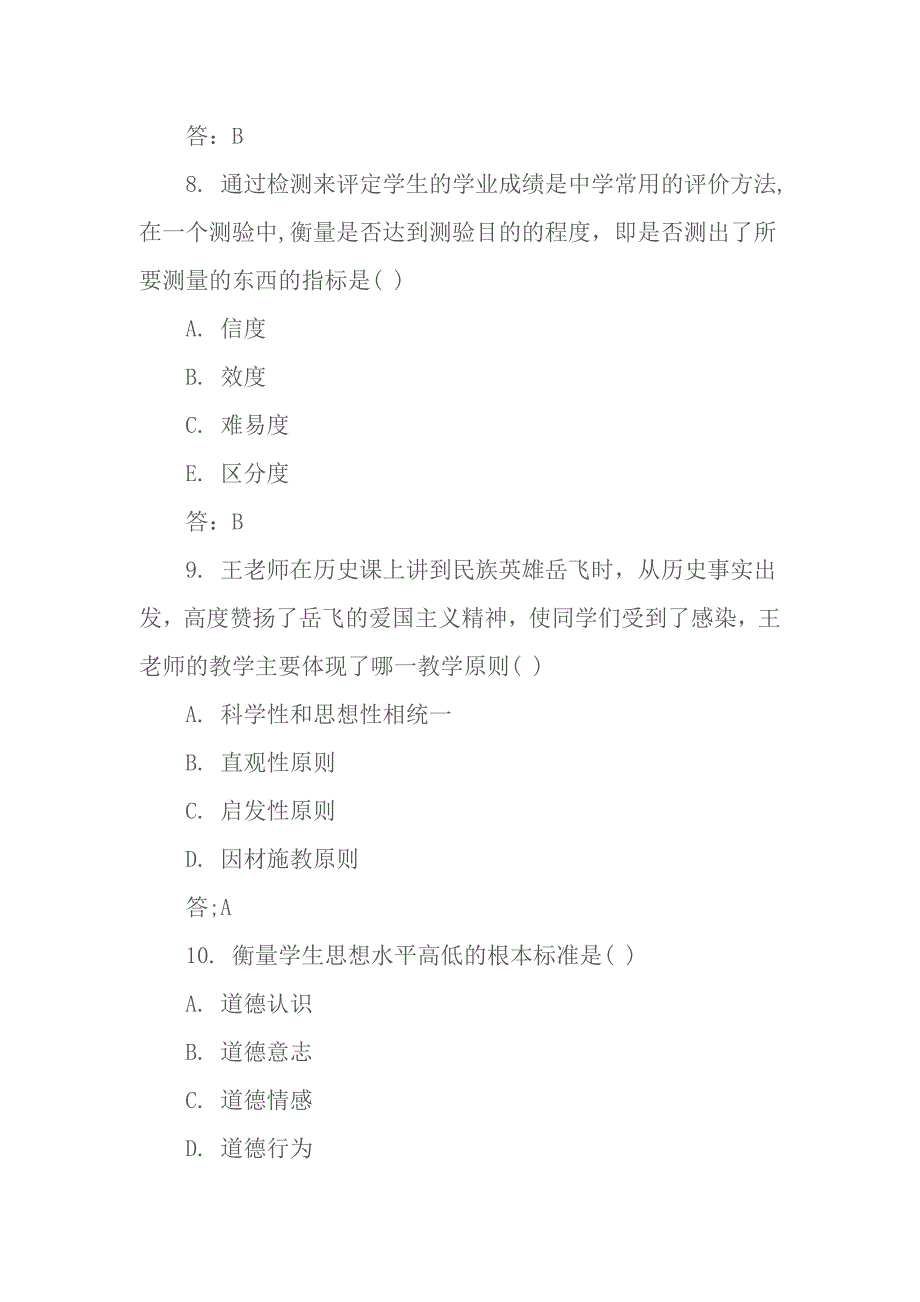 答：B

8. 通过检测来评定学生的学业成绩是中学常用的评价方法,在一个测验中,衡量是否达到测验目的的程度，即是否测出了所要测量的东西的指标是( )

A. 信度

B. 效度

C. 难易度

E. 区分度

答：B

9. 王老师在历史课上讲到民族英雄岳飞时，从历史事实出发，高度赞扬了岳飞的爱国主义精神，使同学们受到了感染，王老师的教学主要体现了哪一教学原则( )

A. 科学性和思想性相统一

B. 直观性原则

C. 启发性原则

D. 因材施教原则

答;A

10. 衡量学生思想水平高低的根本标准是( )

A. 道德认识

B. 道德意志

C. 道德情感

D. 道德行为